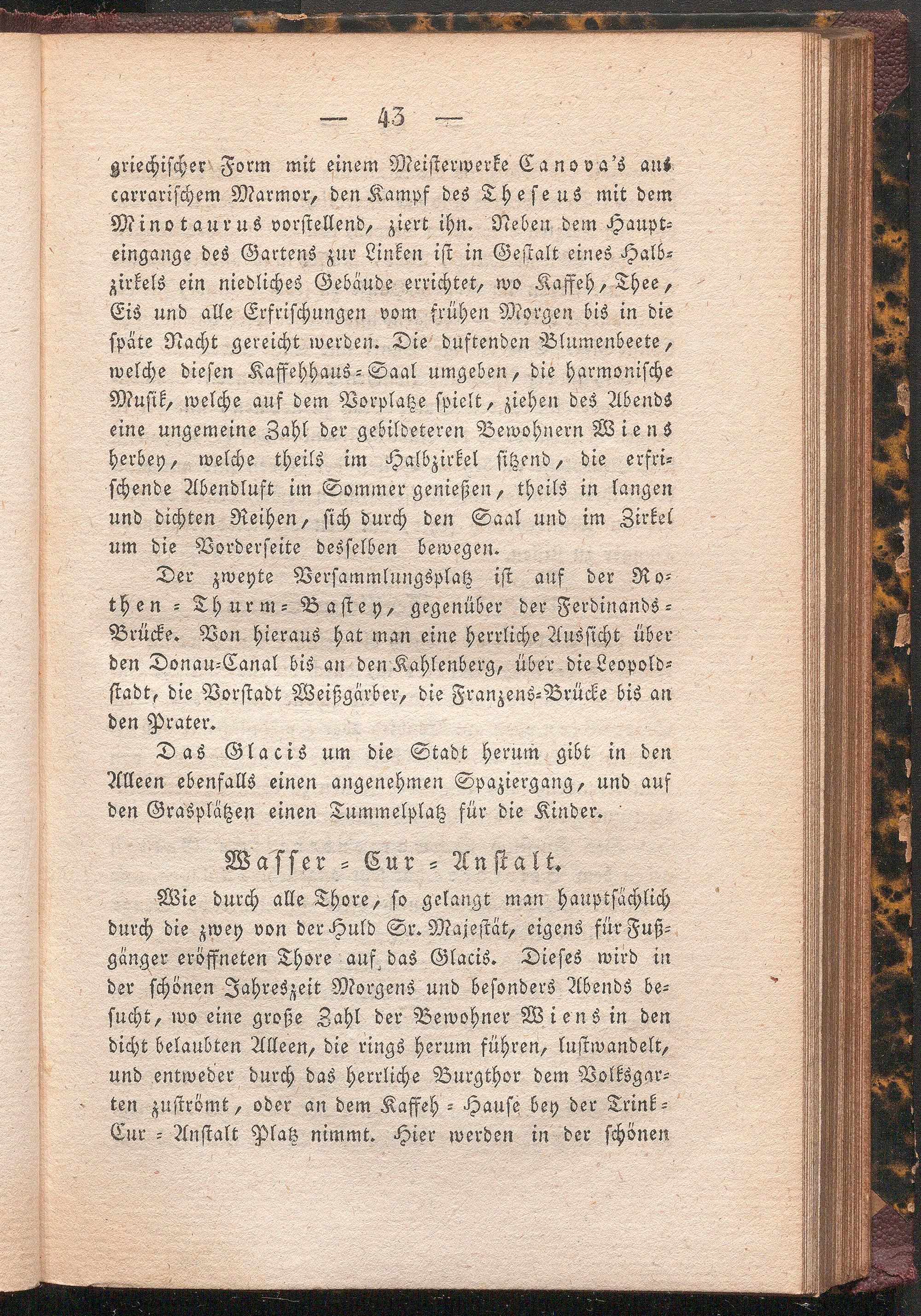 — 43 —

griechischer Form mit einem Meisterwerke Canova's aus carrarischem Marmor, den Kampf des Theseus mit dem Minotaurus vorstellend, ziert ihn. Neben dem Haupteingange des Gartens zur Linken ist in Gestalt eines Halbzirkels ein niedliches Gebäude errichtet, wo Kaffeh, Thee, Eis und alle Erfrischungen vom frühen Morgen bis in die späte Nacht gereicht werden. Die duftenden Blumenbeete, welche diesen Kaffehhaus-Saal umgeben, die harmonische Musik, welche auf dem Vorplatze spielt, ziehen des Abends eine ungemeine Zahl der gebildeteren Bewohnern Wiens herbey, welche theils im Halbzirkel sitzend, die erfrischende Abendluft im Sommer genießen, theils in langen und dichten Reihen, sich durch den Saal und im Zirkel um die Vorderseite desselben bewegen.

Der zweyte Versammlungsplatz ist auf der Rothen-Thurm-Bastey, gegenüber der Ferdinands-Brücke. Von hieraus hat man eine herrliche Aussicht über den Donau-Canal bis an den Kahlenberg, über die Leopoldstadt, die Vorstadt Weißgärber, die Franzens-Brücke bis an den Prater.

Das Glacis um die Stadt herum gibt in den Alleen ebenfalls einen angenehmen Spaziergang, und auf den Grasplätzen einen Tummelplatz für die Kinder.

Wasser-Cur-Anstalt.

Wie durch alle Thore, so gelangt man hauptsächlich durch die zwey von der Huld Sr. Majestät, eigens für Fußgänger eröffneten Thore auf das Glacis. Dieses wird in der schönen Jahreszeit Morgens und besonders Abends besucht, wo eine große Zahl der Bewohner Wiens in den dicht belaubten Alleen, die rings herum führen, lustwandelt, und entweder durch das herrliche Burgthor dem Volksgarten zuströmt, oder an dem Kaffeh-Hause bey der Trink-Cur-Anstalt Platz nimmt. Hier werden in der schönen